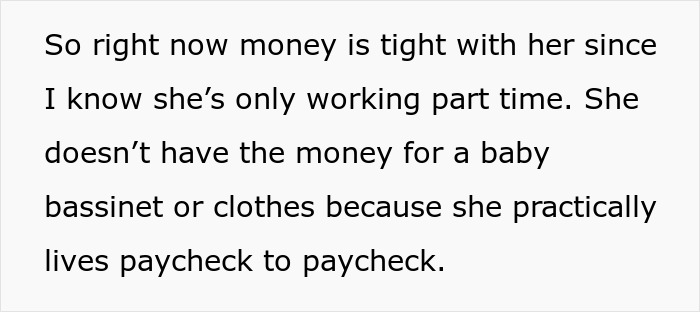 So right now money is tight with her since I know she’s only working part time. She doesn’t have the money for a baby bassinet or clothes because she practically lives paycheck to paycheck.